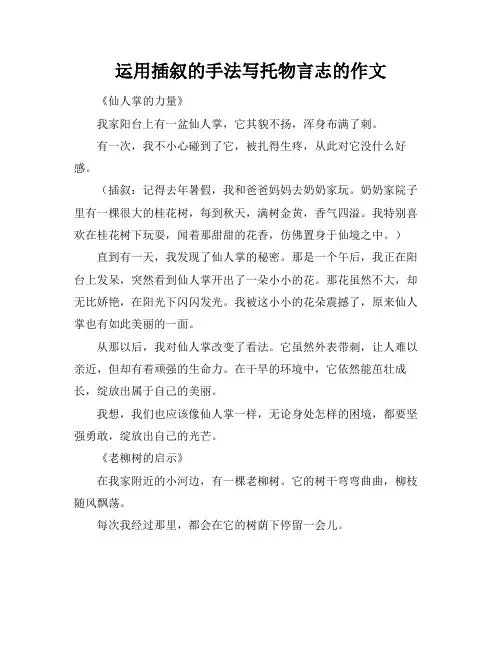 运用插叙的手法写托物言志的作文

《仙人掌的力量》

我家阳台上有一盆仙人掌，它其貌不扬，浑身布满了刺。

有一次，我不小心碰到了它，被扎得生疼，从此对它没什么好感。

（插叙：记得去年暑假，我和爸爸妈妈去奶奶家玩。奶奶家院子里有一棵很大的桂花树，每到秋天，满树金黄，香气四溢。我特别喜欢在桂花树下玩耍，闻着那甜甜的花香，仿佛置身于仙境之中。）

直到有一天，我发现了仙人掌的秘密。那是一个午后，我正在阳台上发呆，突然看到仙人掌开出了一朵小小的花。那花虽然不大，却无比娇艳，在阳光下闪闪发光。我被这小小的花朵震撼了，原来仙人掌也有如此美丽的一面。

从那以后，我对仙人掌改变了看法。它虽然外表带刺，让人难以亲近，但却有着顽强的生命力。在干旱的环境中，它依然能茁壮成长，绽放出属于自己的美丽。

我想，我们也应该像仙人掌一样，无论身处怎样的困境，都要坚强勇敢，绽放出自己的光芒。

《老柳树的启示》

在我家附近的小河边，有一棵老柳树。它的树干弯弯曲曲，柳枝随风飘荡。

每次我经过那里，都会在它的树荫下停留一会儿。